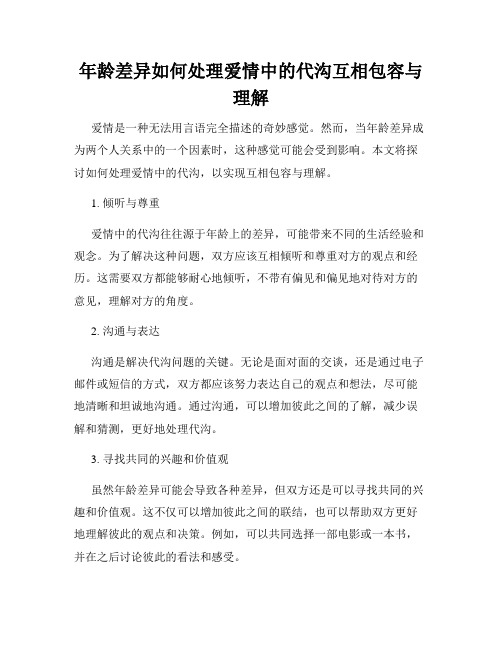 年龄差异如何处理爱情中的代沟互相包容与理解

爱情是一种无法用言语完全描述的奇妙感觉。然而，当年龄差异成为两个人关系中的一个因素时，这种感觉可能会受到影响。本文将探讨如何处理爱情中的代沟，以实现互相包容与理解。

1. 倾听与尊重

爱情中的代沟往往源于年龄上的差异，可能带来不同的生活经验和观念。为了解决这种问题，双方应该互相倾听和尊重对方的观点和经历。这需要双方都能够耐心地倾听，不带有偏见和偏见地对待对方的意见，理解对方的角度。

2. 沟通与表达

沟通是解决代沟问题的关键。无论是面对面的交谈，还是通过电子邮件或短信的方式，双方都应该努力表达自己的观点和想法，尽可能地清晰和坦诚地沟通。通过沟通，可以增加彼此之间的了解，减少误解和猜测，更好地处理代沟。

3. 寻找共同的兴趣和价值观

虽然年龄差异可能会导致各种差异，但双方还是可以寻找共同的兴趣和价值观。这不仅可以增加彼此之间的联结，也可以帮助双方更好地理解彼此的观点和决策。例如，可以共同选择一部电影或一本书，并在之后讨论彼此的看法和感受。